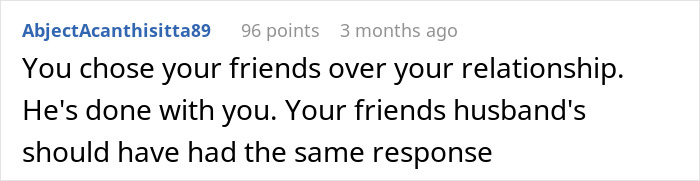 AbjectAcanthisitta89 96 points 3 months ago

You chose your friends over your relationship. He's done with you. Your friends husband's should have had the same response